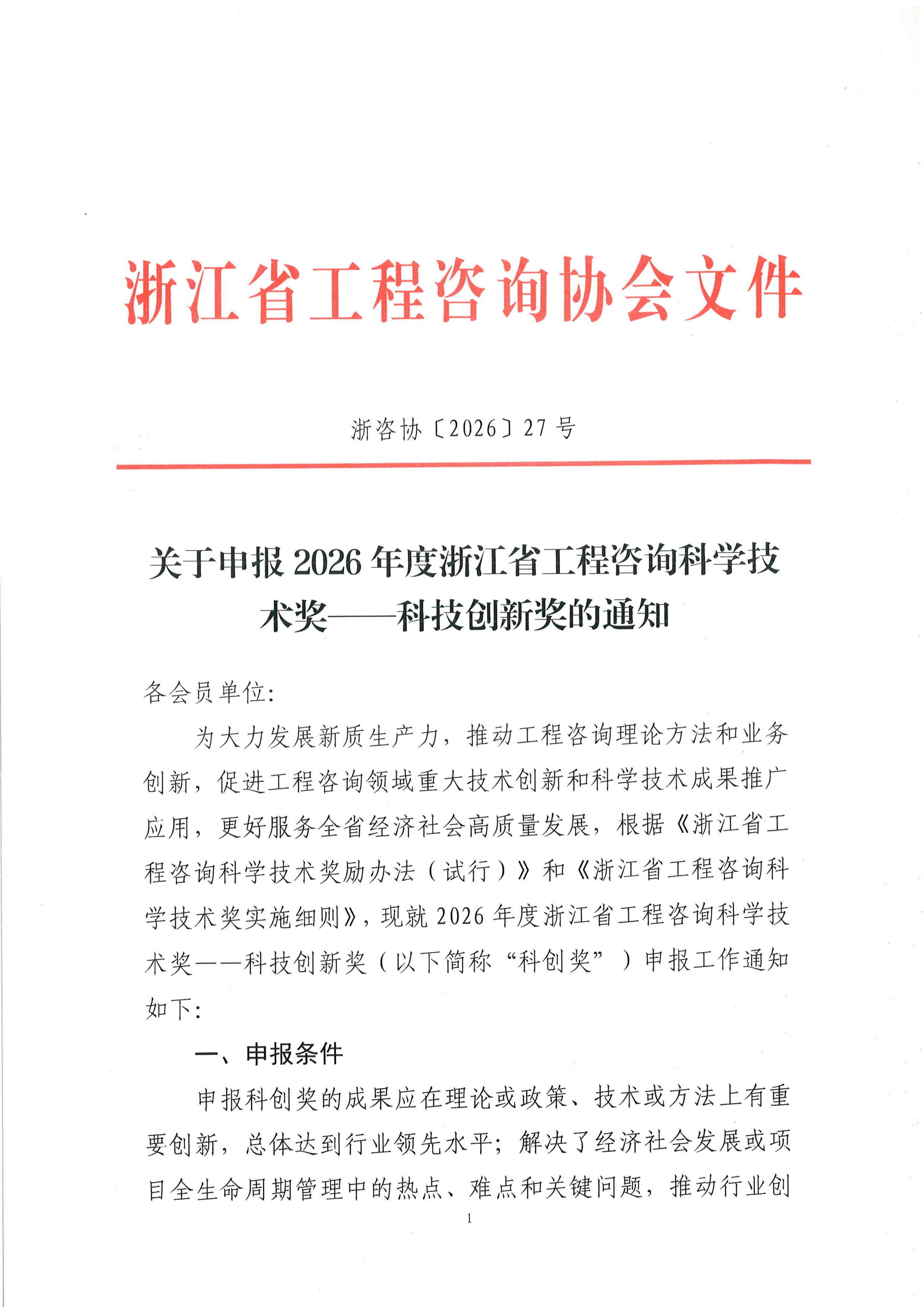 浙江省工程咨询协会文件

浙咨协〔2026〕27号

关于申报2026年度浙江省工程咨询科学技术奖——科技创新奖的通知

各会员单位:

为大力发展新质生产力，推动工程咨询理论方法和业务创新，促进工程咨询领域重大技术创新和科学技术成果推广应用，更好服务全省经济社会高质量发展，根据《浙江省工程咨询科学技术奖励办法（试行）》和《浙江省工程咨询科学技术奖实施细则》，现就2026年度浙江省工程咨询科学技术奖——科技创新奖（以下简称“科创奖”）申报工作通知如下:

一、申报条件

申报科创奖的成果应在理论或政策、技术或方法上有重要创新，总体达到行业领先水平；解决了经济社会发展或项目全生命周期管理中的热点、难点和关键问题，推动行业创

1